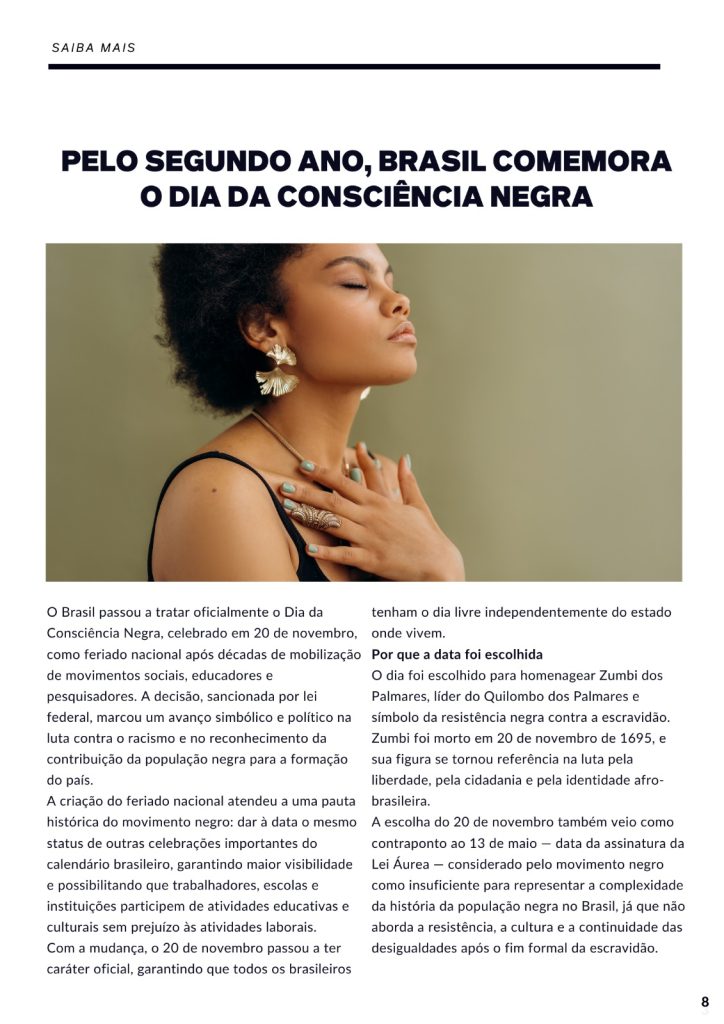 SAIBA MAIS

PELO SEGUNDO ANO, BRASIL COMEMORA O DIA DA CONSCIÊNCIA NEGRA

O Brasil passou a tratar oficialmente o Dia da Consciência Negra, celebrado em 20 de novembro, como feriado nacional após décadas de mobilização de movimentos sociais, educadores e pesquisadores. A decisão, sancionada por lei federal, marcou um avanço simbólico e político na luta contra o racismo e no reconhecimento da contribuição da população negra para a formação do país.

A criação do feriado nacional atendeu a uma pauta histórica do movimento negro: dar à data o mesmo status de outras celebrações importantes do calendário brasileiro, garantindo maior visibilidade e possibilitando que trabalhadores, escolas e instituições participem de atividades educativas e culturais sem prejuízo às atividades laborais.

Com a mudança, o 20 de novembro passou a ter caráter oficial, garantindo que todos os brasileiros tenham o dia livre independentemente do estado onde vivem.

Por que a data foi escolhida

O dia foi escolhido para homenagear Zumbi dos Palmares, líder do Quilombo dos Palmares e símbolo da resistência negra contra a escravidão. Zumbi foi morto em 20 de novembro de 1695, e sua figura se tornou referência na luta pela liberdade, pela cidadania e pela identidade afro-brasileira.

A escolha do 20 de novembro também veio como contraponto ao 13 de maio — data da assinatura da Lei Áurea — considerado pelo movimento negro como insuficiente para representar a complexidade da história da população negra no Brasil, já que não aborda a resistência, a cultura e a continuidade das desigualdades após o fim formal da escravidão.

8